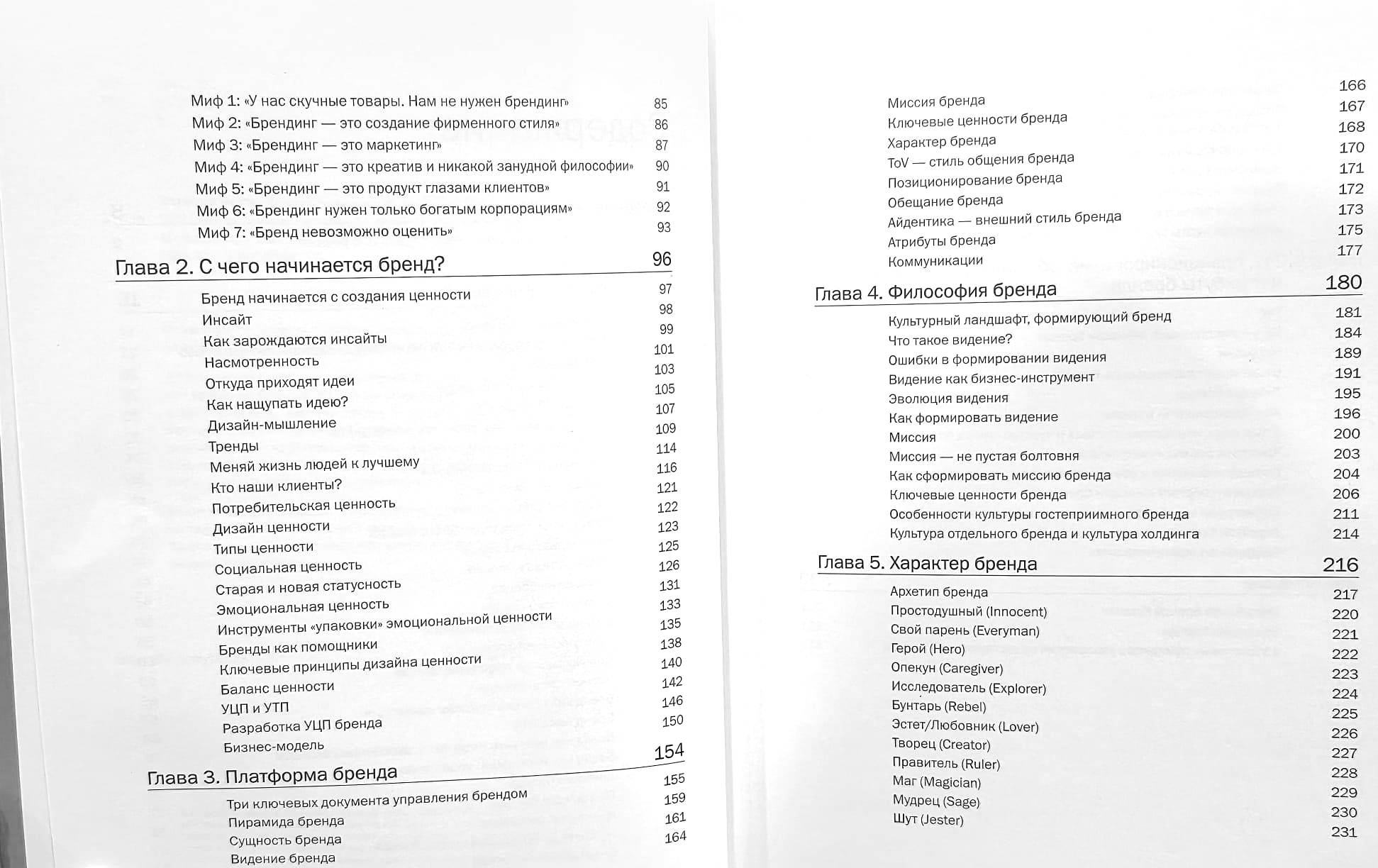 Миф 1: «У нас скучные товары. Нам не нужен брендинг» 85
Миф 2: «Брендинг — это создание фирменного стиля» 86
Миф 3: «Брендинг — это маркетинг» 87
Миф 4: «Брендинг — это креатив и никакой занудной философии» 90
Миф 5: «Брендинг — это продукт глазами клиентов» 91
Миф 6: «Брендинг нужен только богатым корпорациям» 92
Миф 7: «Бренд невозможно оценить» 93

Глава 2. С чего начинается бренд? 96

Бренд начинается с создания ценности 97
Инсайт 98
Как зарождаются инсайты 99
Насмотренность 101
Откуда приходят идеи 103
Как нащупать идею? 105
Дизайн-мышление 107
Тренды 109
Меняй жизнь людей к лучшему 114
Кто наши клиенты? 116
Потребительская ценность 121
Дизайн ценности 122
Типы ценности 123
Социальная ценность 125
Старая и новая статусность 126
Эмоциональная ценность 131
Инструменты «упаковки» эмоциональной ценности 133
Бренды как помощники 135
Ключевые принципы дизайна ценности 138
Баланс ценности 140
УЦП и УТП 142
Разработка УЦП бренда 146
Бизнес-модель 150

Глава 3. Платформа бренда 154

Три ключевых документа управления брендом 155
Пирамида бренда 159
Сущность бренда 161
Видение бренда 164

Миссия бренда 166
Ключевые ценности бренда 167
Характер бренда 168
ToV — стиль общения бренда 170
Позиционирование бренда 171
Обещание бренда 172
Айдентика — внешний стиль бренда 173
Атрибуты бренда 175
Коммуникации 177

Глава 4. Философия бренда 180

Культурный ландшафт, формирующий бренд 181
Что такое видение? 184
Ошибки в формировании видения 189
Видение как бизнес-инструмент 191
Эволюция видения 195
Как формировать видение 196
Миссия 200
Миссия — не пустая болтовня 203
Как сформировать миссию бренда 204
Ключевые ценности бренда 206
Особенности культуры гостеприимного бренда 211
Культура отдельного бренда и культура холдинга 214

Глава 5. Характер бренда 216

Архетип бренда 217
Простодушный (Innocent) 220
Свой парень (Everyman) 221
Герой (Hero) 222
Опекун (Caregiver) 223
Исследователь (Explorer) 224
Бунтарь (Rebel) 225
Эстет/Любовник (Lover) 226
Творец (Creator) 227
Правитель (Ruler) 228
Маг (Magician) 229
Мудрец (Sage) 230
Шут (Jester) 231